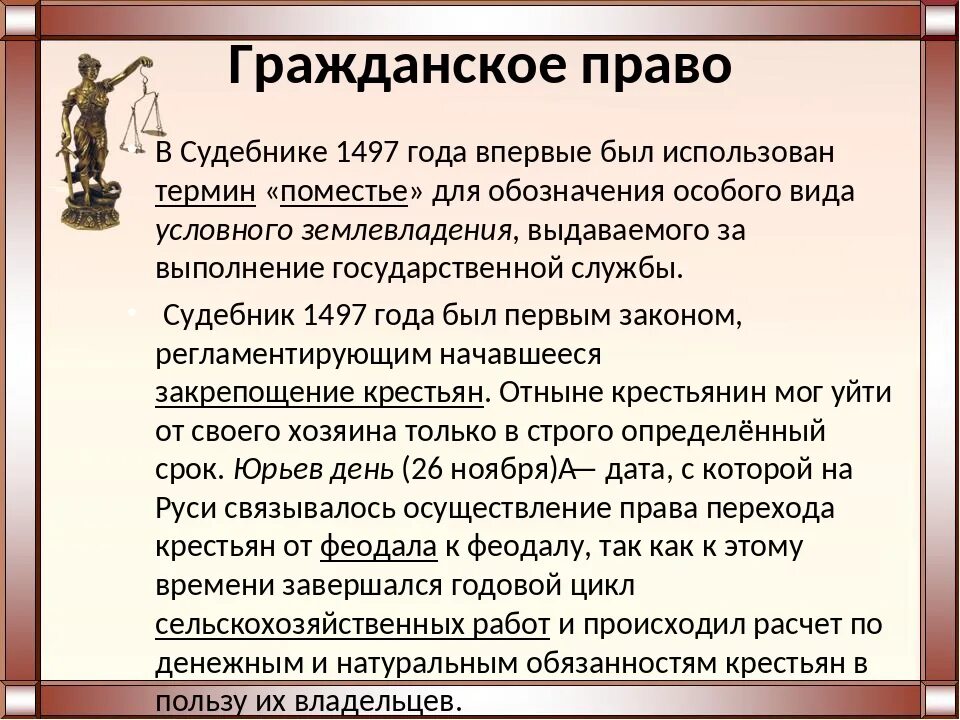 Гражданское право

В Судебнике 1497 года впервые был использован термин «поместье» для обозначения особого вида условного землевладения, выдаваемого за выполнение государственной службы.

Судебник 1497 года был первым законом, регламентирующим начавшееся закрепощение крестьян. Отныне крестьянин мог уйти от своего хозяина только в строго определённый срок. Юрьев день (26 ноября)А— дата, с которой на Руси связывалось осуществление права перехода крестьян от феодала к феодалу, так как к этому времени завершался годовой цикл сельскохозяйственных работ и происходил расчет по денежным и натуральным обязанностям крестьян в пользу их владельцев.